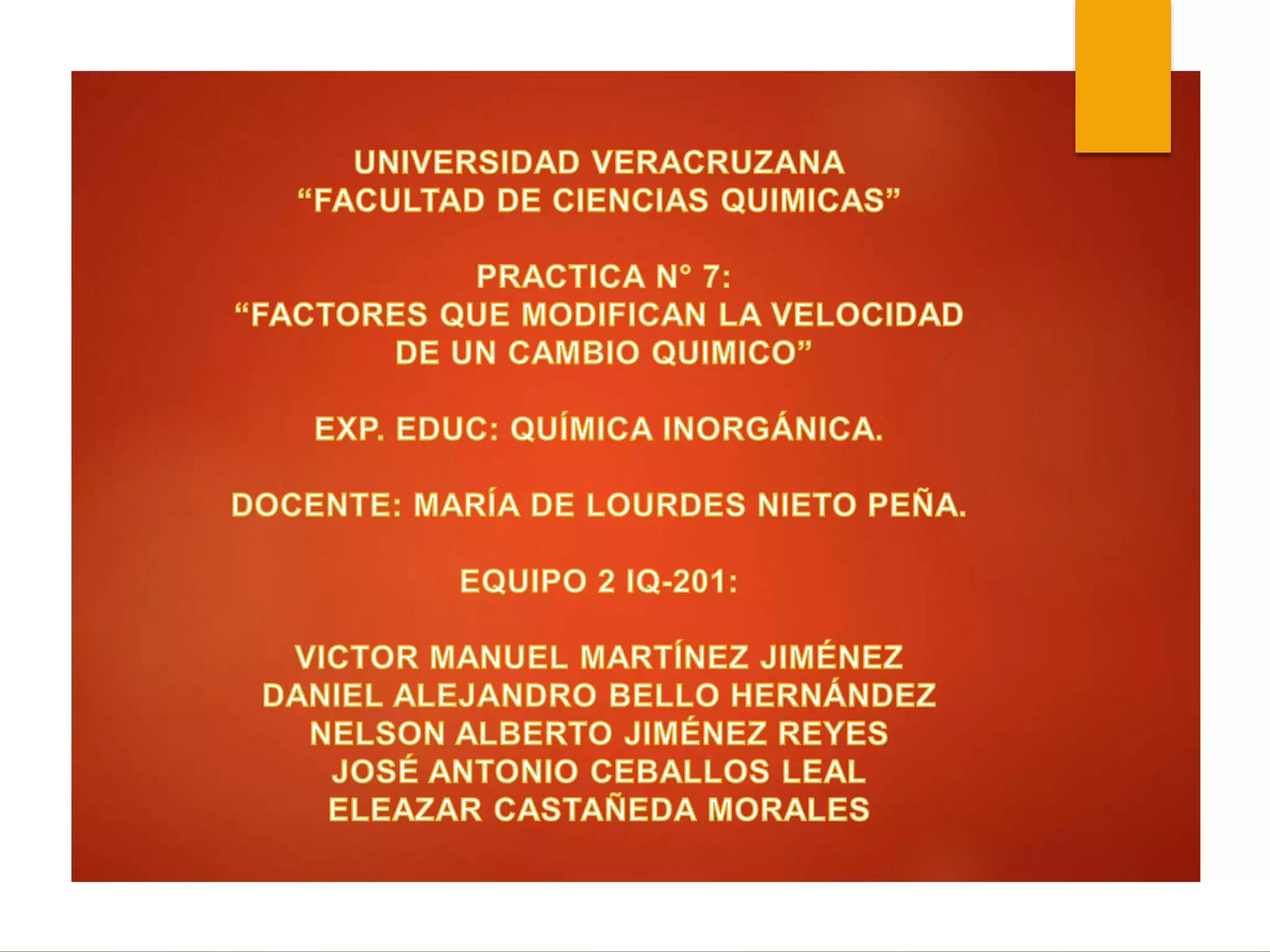 UNIVERSIDAD VERACRUZANA
“FACULTAD DE CIENCIAS QUIMICAS”

PRACTICA N° 7:
“FACTORES QUE MODIFICAN LA VELOCIDAD DE UN CAMBIO QUIMICO”

EXP. EDUC: QUÍMICA INORGÁNICA.

DOCENTE: MARÍA DE LOURDES NIETO PEÑA.

EQUIPO 2 IQ-201:

VICTOR MANUEL MARTÍNEZ JIMÉNEZ
DANIEL ALEJANDRO BELLO HERNÁNDEZ
NELSON ALBERTO JIMÉNEZ REYES
JOSÉ ANTONIO CEBALLOS LEAL
ELEAZAR CASTAÑEDA MORALES